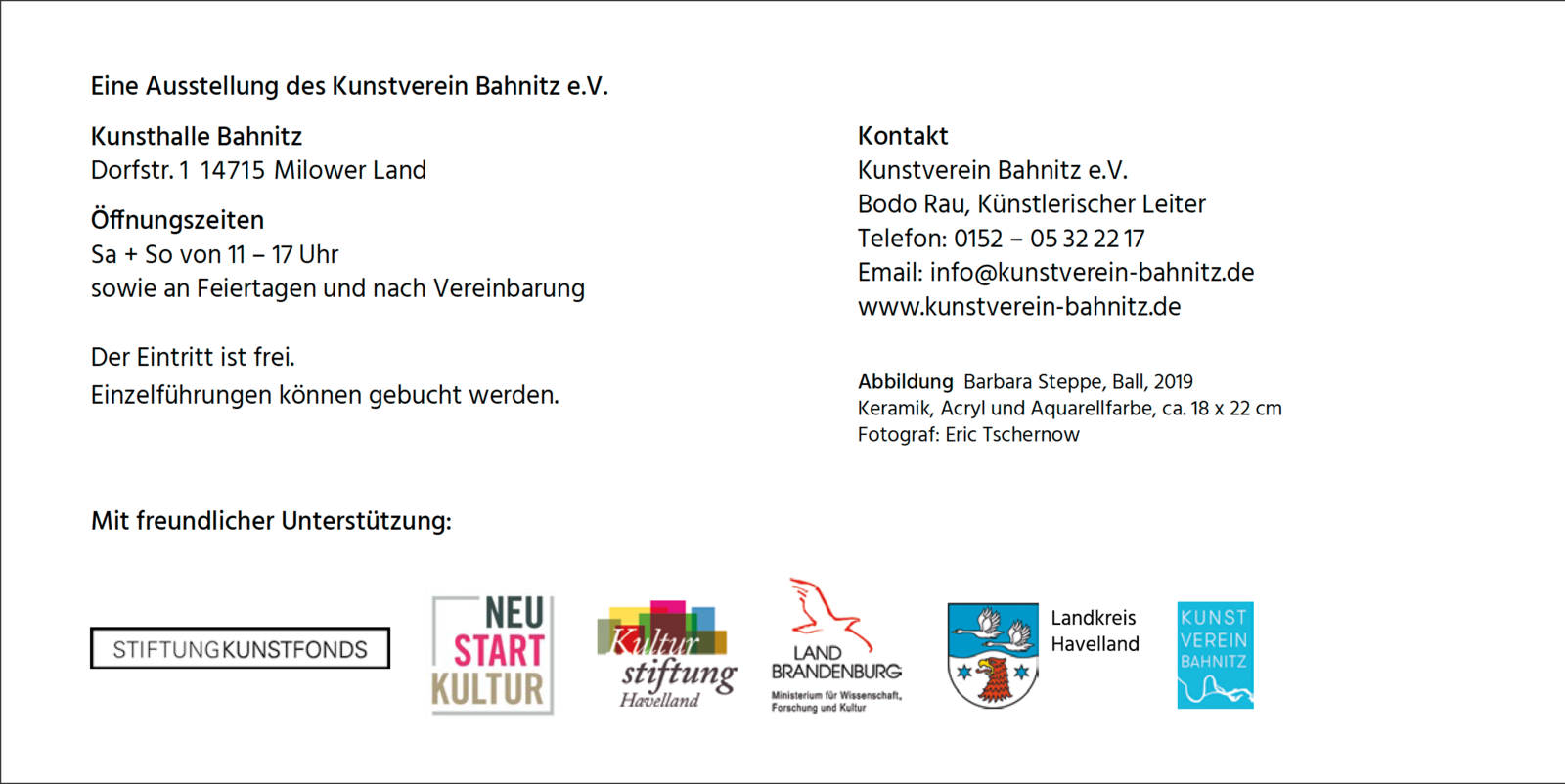 Eine Ausstellung des Kunstverein Bahnitz e.V.

Kunsthalle Bahnitz
Dorfstr. 1 14715 Milower Land

Öffnungszeiten
Sa + So von 11 – 17 Uhr
sowie an Feiertagen und nach Vereinbarung

Der Eintritt ist frei.
Einzelführungen können gebucht werden.

Kontakt
Kunstverein Bahnitz e.V.
Bodo Rau, Künstlerischer Leiter
Telefon: 0152 – 05 32 22 17
Email: info@kunstverein-bahnitz.de
www.kunstverein-bahnitz.de

Abbildung Barbara Steppe, Ball, 2019
Keramik, Acryl und Aquarellfarbe, ca. 18 x 22 cm
Fotograf: Eric Tschernow

Mit freundlicher Unterstützung:

STIFTUNGKUNSTFONDS

NEU START KULTUR

Kultur stiftung Havelland

LAND BRANDENBURG
Ministerium für Wissenschaft, Forschung und Kultur

Landkreis Havelland

KUNST VEREIN BAHNITZ